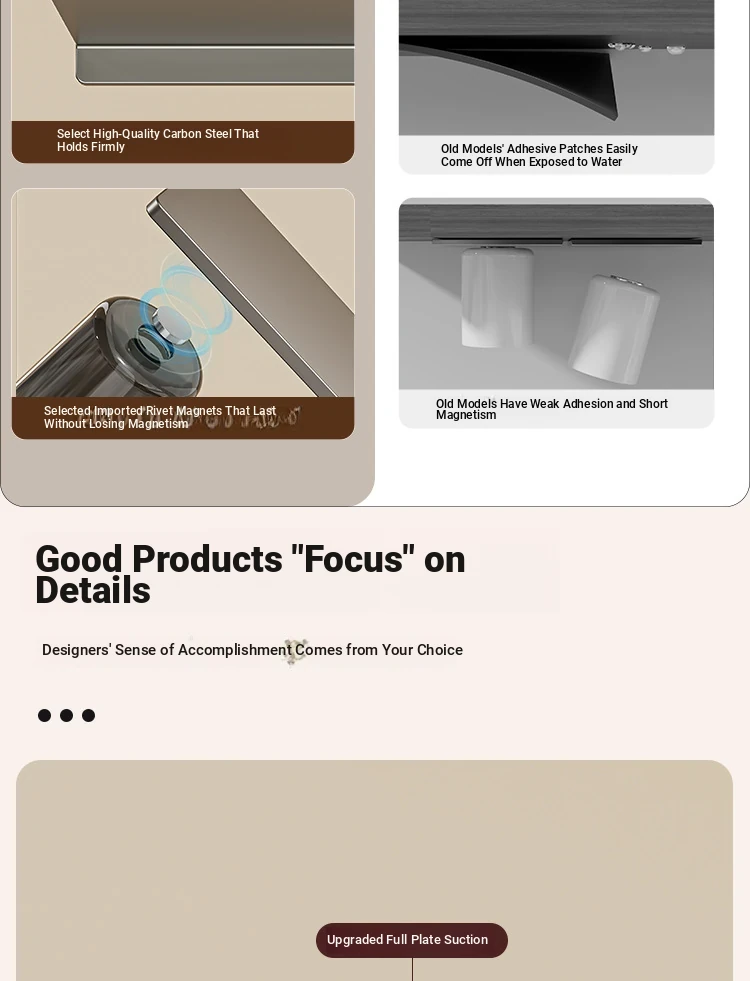 Select High-Quality Carbon Steel That Holds Firmly

Selected Imported Rivet Magnets That Last Without Losing Magnetism

Old Models' Adhesive Patches Easily Come Off When Exposed to Water

Old Models Have Weak Adhesion and Short Magnetism

Good Products "Focus" on Details

Designers' Sense of Accomplishment Comes from Your Choice

Upgraded Full Plate Suction